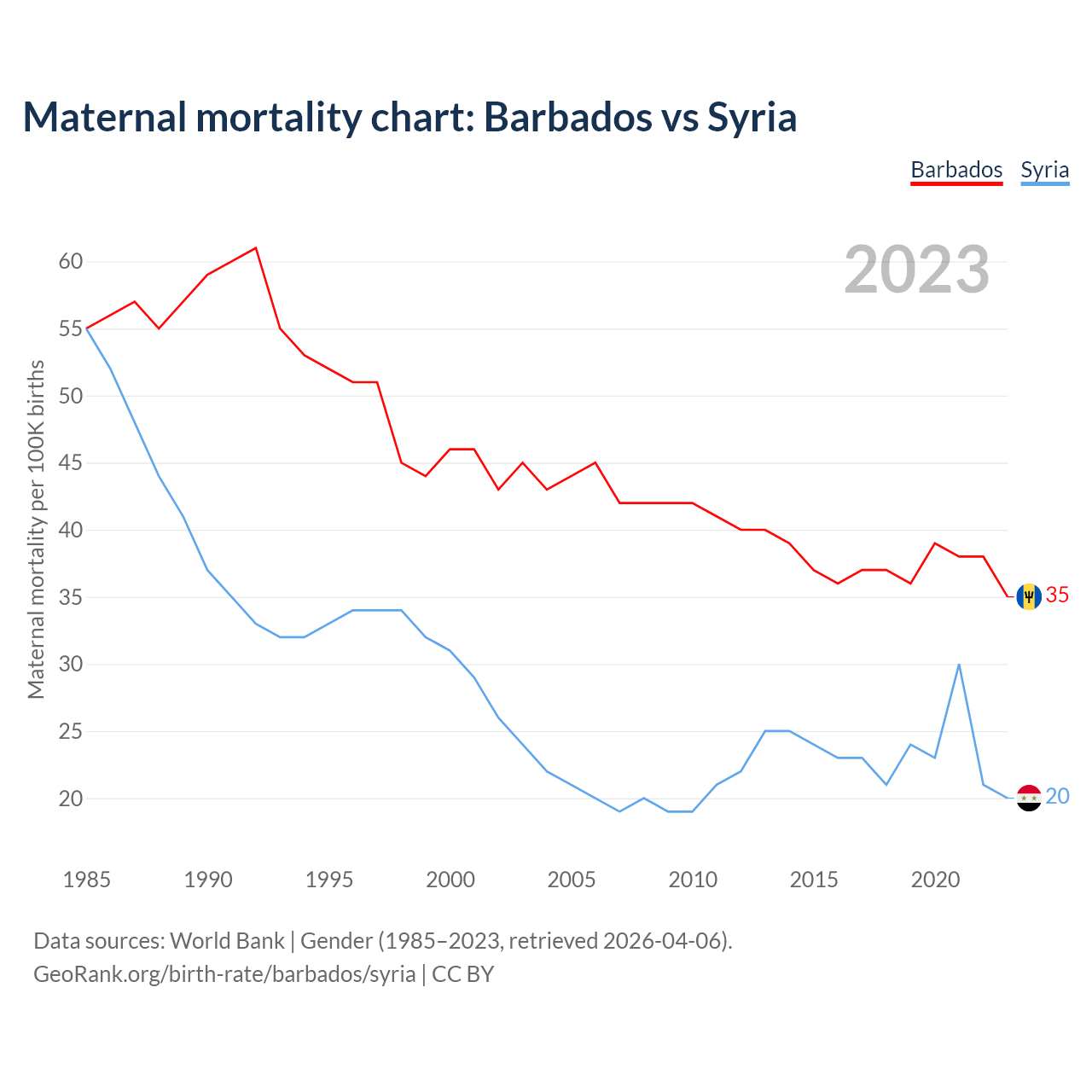 Maternal mortality chart: Barbados vs Syria

Barbados Syria

2023

Maternal mortality per 100K births

60
55
50
45
40
35
30
25
20

35
20

1985 1990 1995 2000 2005 2010 2015 2020

Data sources: World Bank | Gender (1985–2023, retrieved 2026-04-06).
GeoRank.org/birth-rate/barbados/syria | CC BY